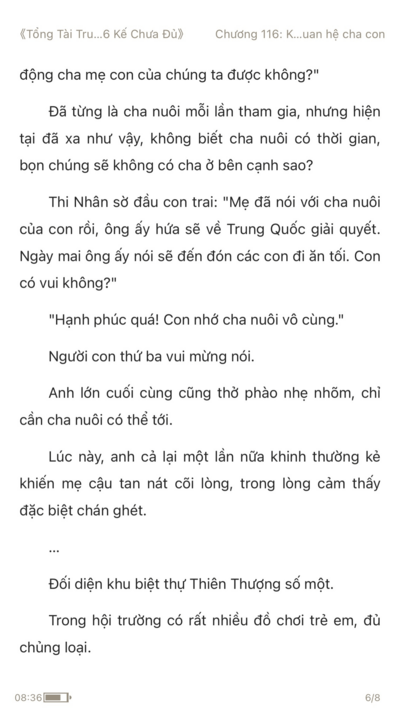 《Tổng Tài Tru...6 Kế Chưa Đủ》 Chương 116: K...uan hệ cha con

động cha mẹ con của chúng ta được không?"

Đã từng là cha nuôi mỗi lần tham gia, nhưng hiện tại đã xa như vậy, không biết cha nuôi có thời gian, bọn chúng sẽ không có cha ở bên cạnh sao?

Thi Nhân sờ đầu con trai: "Mẹ đã nói với cha nuôi của con rồi, ông ấy hứa sẽ về Trung Quốc giải quyết. Ngày mai ông ấy nói sẽ đến đón các con đi ăn tối. Con có vui không?"

"Hạnh phúc quá! Con nhớ cha nuôi vô cùng."

Người con thứ ba vui mừng nói.

Anh lớn cuối cùng cũng thở phào nhẹ nhõm, chỉ cần cha nuôi có thể tới.

Lúc này, anh cả lại một lần nữa khinh thường kẻ khiến mẹ cậu tan nát cõi lòng, trong lòng cảm thấy đặc biệt chán ghét.

...

Đối diện khu biệt thự Thiên Thượng số một.

Trong hội trường có rất nhiều đồ chơi trẻ em, đủ chủng loại.

08:36 6/8